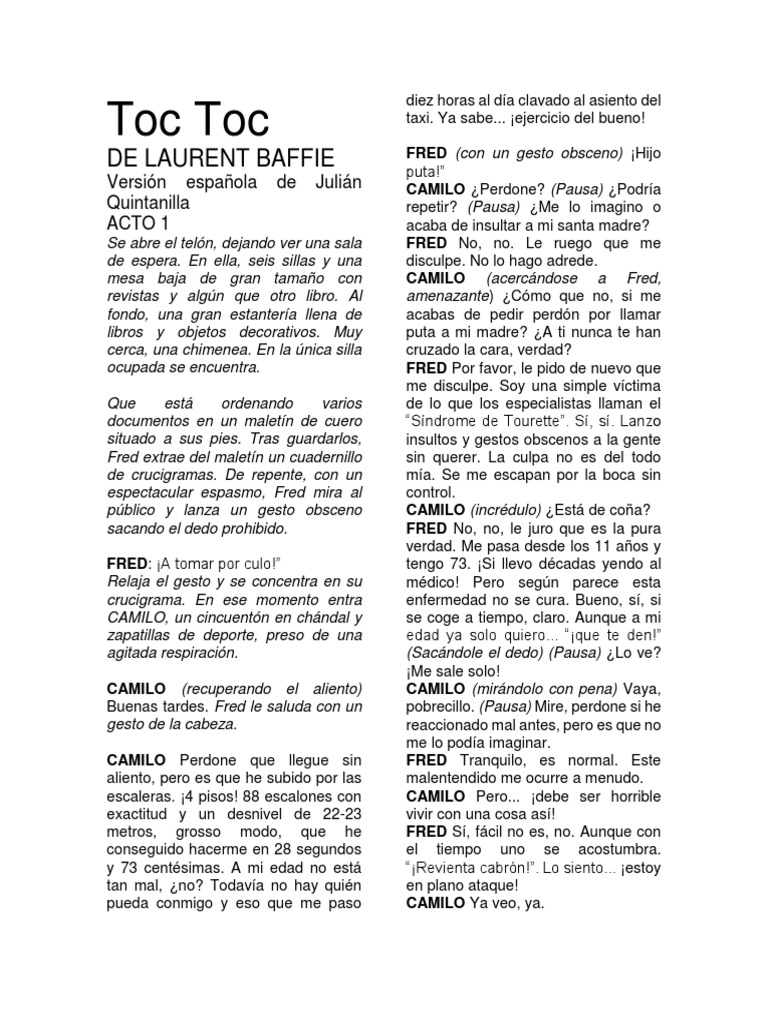 Toc Toc

DE LAURENT BAFFIE

Versión española de Julián Quintanilla

ACTO 1

Se abre el telón, dejando ver una sala de espera. En ella, seis sillas y una mesa baja de gran tamaño con revistas y algún que otro libro. Al fondo, una gran estantería llena de libros y objetos decorativos. Muy cerca, una chimenea. En la única silla ocupada se encuentra.

Que está ordenando varios documentos en un maletín de cuero situado a sus pies. Tras guardarlos, Fred extrae del maletín un cuadernillo de crucigramas. De repente, con un espectacular espasmo, Fred mira al público y lanza un gesto obsceno sacando el dedo prohibido.

FRED: ¡A tomar por culo!"
Relaja el gesto y se concentra en su crucigrama. En ese momento entra CAMILO, un cincuentón en chándal y zapatillas de deporte, preso de una agitada respiración.

CAMILO (recuperando el aliento) Buenas tardes. Fred le saluda con un gesto de la cabeza.

CAMILO Perdone que llegue sin aliento, pero es que he subido por las escaleras. ¡4 pisos! 88 escalones con exactitud y un desnivel de 22-23 metros, grosso modo, que he conseguido hacerme en 28 segundos y 73 centésimas. A mi edad no está tan mal, ¿no? Todavía no hay quién pueda conmigo y eso que me paso diez horas al día clavado al asiento del taxi. Ya sabe... ¡ejercicio del bueno!

FRED (con un gesto obsceno) ¡Hijo puta!"

CAMILO ¿Perdone? (Pausa) ¿Podría repetir? (Pausa) ¿Me lo imagino o acaba de insultar a mi santa madre?

FRED No, no. Le ruego que me disculpe. No lo hago adrede.

CAMILO (acercándose a Fred, amenazante) ¿Cómo que no, si me acabas de pedir perdón por llamar puta a mi madre? ¿A ti nunca te han cruzado la cara, verdad?

FRED Por favor, le pido de nuevo que me disculpe. Soy una simple víctima de lo que los especialistas llaman el "Síndrome de Tourette". Sí, sí. Lanzo insultos y gestos obscenos a la gente sin querer. La culpa no es del todo mía. Se me escapan por la boca sin control.

CAMILO (incrédulo) ¿Está de coña?

FRED No, no, le juro que es la pura verdad. Me pasa desde los 11 años y tengo 73. ¡Si llevo décadas yendo al médico! Pero según parece esta enfermedad no se cura. Bueno, sí, si se coge a tiempo, claro. Aunque a mi edad ya solo quiero... "¡que te den!" (Sacándole el dedo) (Pausa) ¿Lo ve? ¡Me sale solo!

CAMILO (mirándolo con pena) Vaya, pobrecillo. (Pausa) Mire, perdone si he reaccionado mal antes, pero es que no me lo podía imaginar.

FRED Tranquilo, es normal. Este malentendido me ocurre a menudo.

CAMILO Pero... ¡debe ser horrible vivir con una cosa así!

FRED Sí, fácil no es, no. Aunque con el tiempo uno se acostumbra. "¡Revienta cabrón!". Lo siento... ¡estoy en plano ataque!

CAMILO Ya veo, ya.